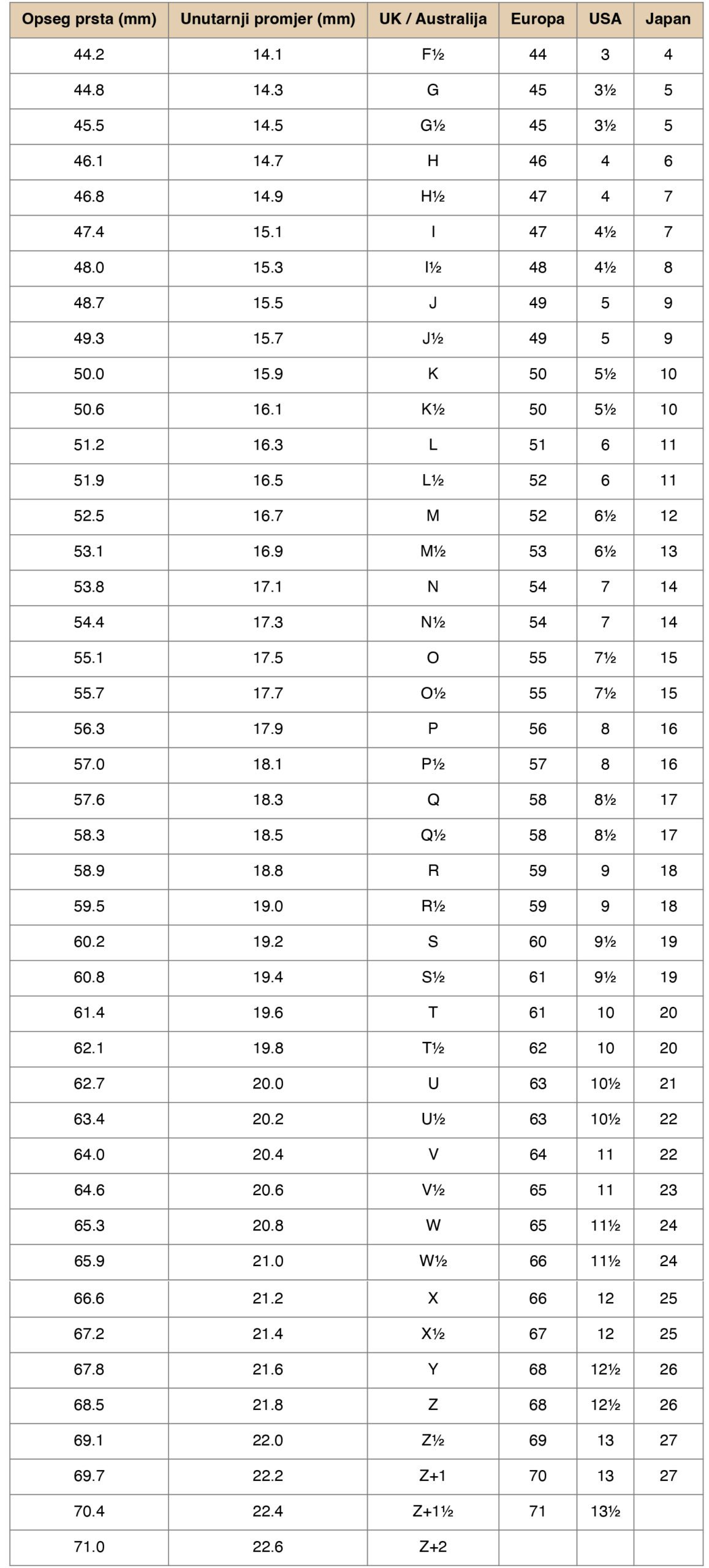 | Opseg prsta (mm) | Unutarnji promjer (mm) | UK / Australija | Europa | USA | Japan |
|---|---|---|---|---|---|
| 44.2 | 14.1 | F½ | 44 | 3 | 4 |
| 44.8 | 14.3 | G | 45 | 3½ | 5 |
| 45.5 | 14.5 | G½ | 45 | 3½ | 5 |
| 46.1 | 14.7 | H | 46 | 4 | 6 |
| 46.8 | 14.9 | H½ | 47 | 4 | 7 |
| 47.4 | 15.1 | I | 47 | 4½ | 7 |
| 48.0 | 15.3 | I½ | 48 | 4½ | 8 |
| 48.7 | 15.5 | J | 49 | 5 | 9 |
| 49.3 | 15.7 | J½ | 49 | 5 | 9 |
| 50.0 | 15.9 | K | 50 | 5½ | 10 |
| 50.6 | 16.1 | K½ | 50 | 5½ | 10 |
| 51.2 | 16.3 | L | 51 | 6 | 11 |
| 51.9 | 16.5 | L½ | 52 | 6 | 11 |
| 52.5 | 16.7 | M | 52 | 6½ | 12 |
| 53.1 | 16.9 | M½ | 53 | 6½ | 13 |
| 53.8 | 17.1 | N | 54 | 7 | 14 |
| 54.4 | 17.3 | N½ | 54 | 7 | 14 |
| 55.1 | 17.5 | O | 55 | 7½ | 15 |
| 55.7 | 17.7 | O½ | 55 | 7½ | 15 |
| 56.3 | 17.9 | P | 56 | 8 | 16 |
| 57.0 | 18.1 | P½ | 57 | 8 | 16 |
| 57.6 | 18.3 | Q | 58 | 8½ | 17 |
| 58.3 | 18.5 | Q½ | 58 | 8½ | 17 |
| 58.9 | 18.8 | R | 59 | 9 | 18 |
| 59.5 | 19.0 | R½ | 59 | 9 | 18 |
| 60.2 | 19.2 | S | 60 | 9½ | 19 |
| 60.8 | 19.4 | S½ | 61 | 9½ | 19 |
| 61.4 | 19.6 | T | 61 | 10 | 20 |
| 62.1 | 19.8 | T½ | 62 | 10 | 20 |
| 62.7 | 20.0 | U | 63 | 10½ | 21 |
| 63.4 | 20.2 | U½ | 63 | 10½ | 22 |
| 64.0 | 20.4 | V | 64 | 11 | 22 |
| 64.6 | 20.6 | V½ | 65 | 11 | 23 |
| 65.3 | 20.8 | W | 65 | 11½ | 24 |
| 65.9 | 21.0 | W½ | 66 | 11½ | 24 |
| 66.6 | 21.2 | X | 66 | 12 | 25 |
| 67.2 | 21.4 | X½ | 67 | 12 | 25 |
| 67.8 | 21.6 | Y | 68 | 12½ | 26 |
| 68.5 | 21.8 | Z | 68 | 12½ | 26 |
| 69.1 | 22.0 | Z½ | 69 | 13 | 27 |
| 69.7 | 22.2 | Z+1 | 70 | 13 | 27 |
| 70.4 | 22.4 | Z+1½ | 71 | 13½ | |
| 71.0 | 22.6 | Z+2 | | | |